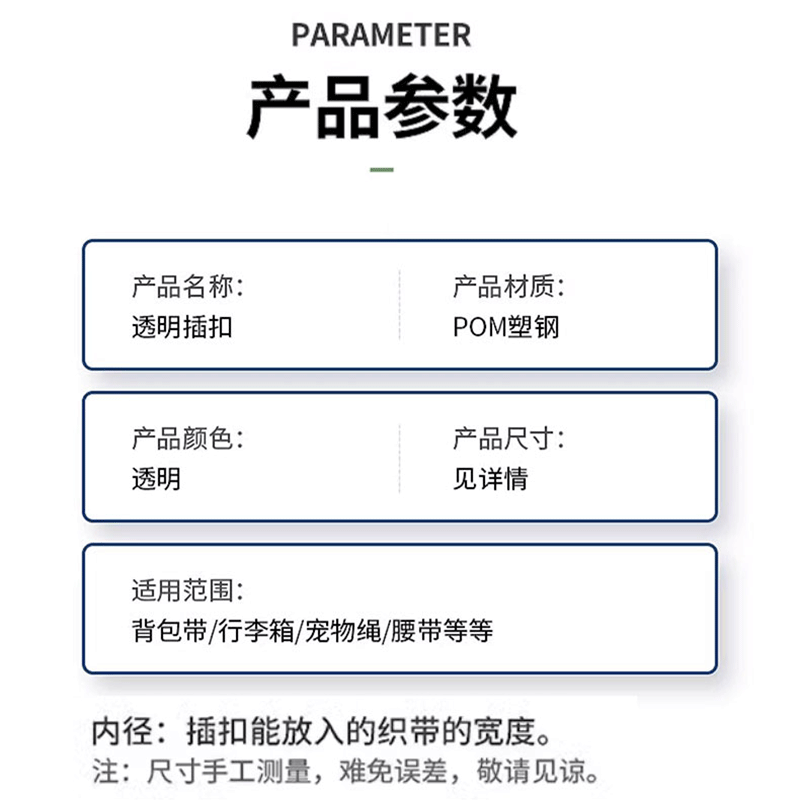 PARAMETER
产品参数

产品名称:
透明插扣

产品材质:
POM塑钢

产品颜色:
透明

产品尺寸:
见详情

适用范围:
背包带/行李箱/宠物绳/腰带等等

内径：插扣能放入的织带的宽度。
注：尺寸手工测量，难免误差，敬请见谅。